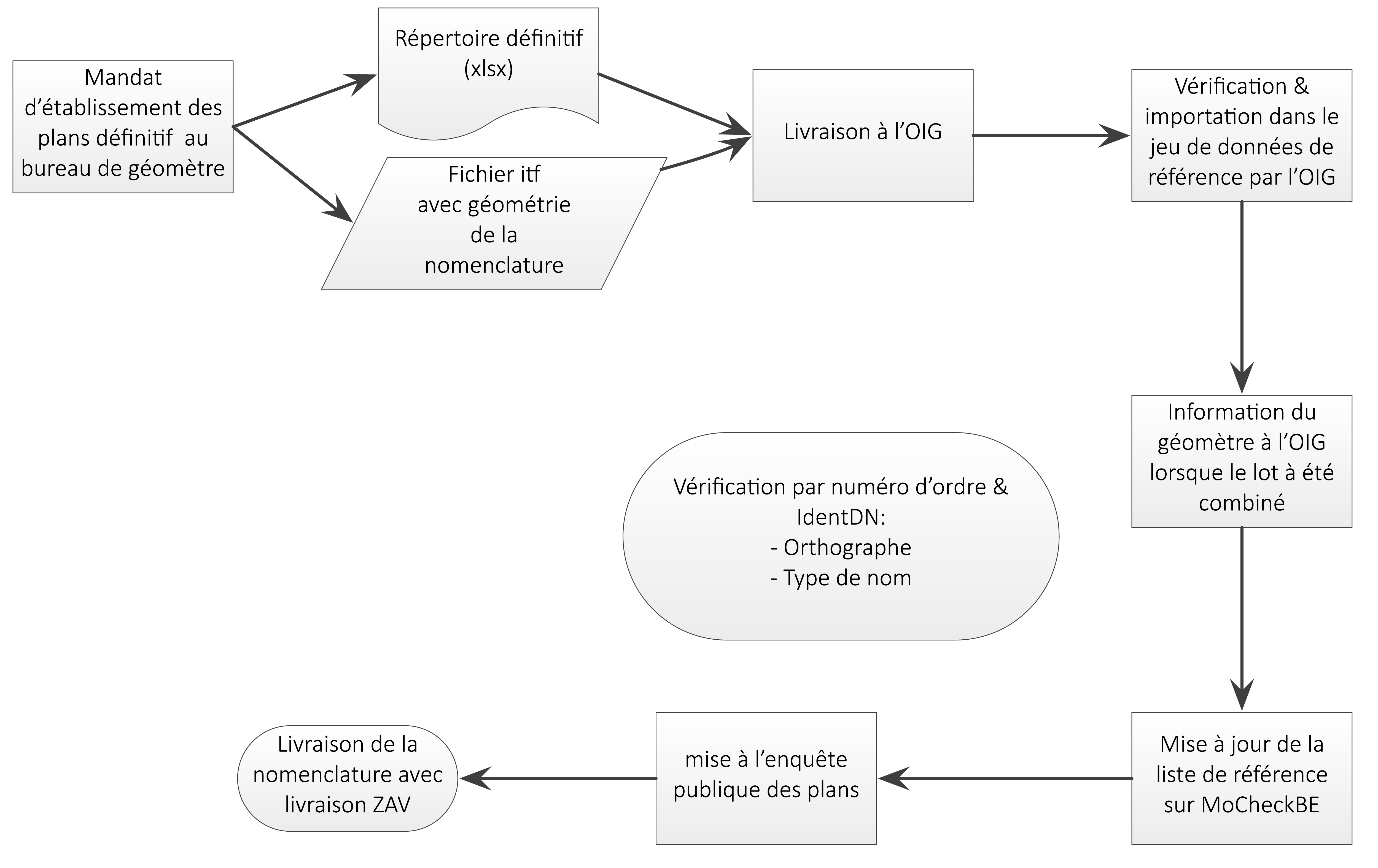 Mandat d'établissement des plans définitif au bureau de géomètre

Répertoire définitif (xlsx)

Fichier itf avec géométrie de la nomenclature

Livraison à l'OIG

Vérification & importation dans le jeu de données de référence par l'OIG

Information du géomètre à l'OIG lorsque le lot à été combiné

Vérification par numéro d'ordre & IdentDN:
- Orthographe
- Type de nom

Mise à jour de la liste de référence sur MoCheckBE

mise à l'enquête publique des plans

Livraison de la nomenclature avec livraison ZAV